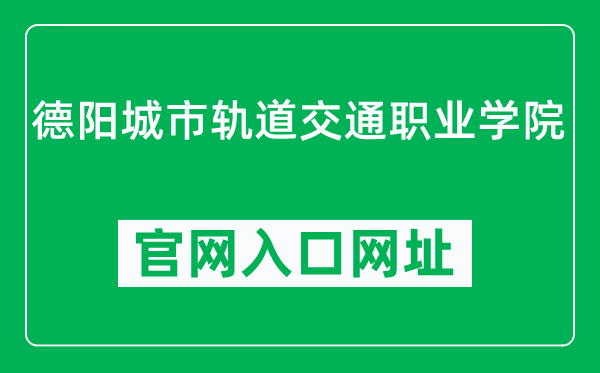 德阳城市轨道交通职业学院

官网入口网址